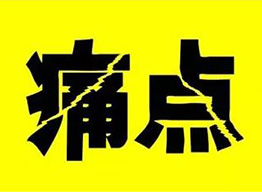 痛点